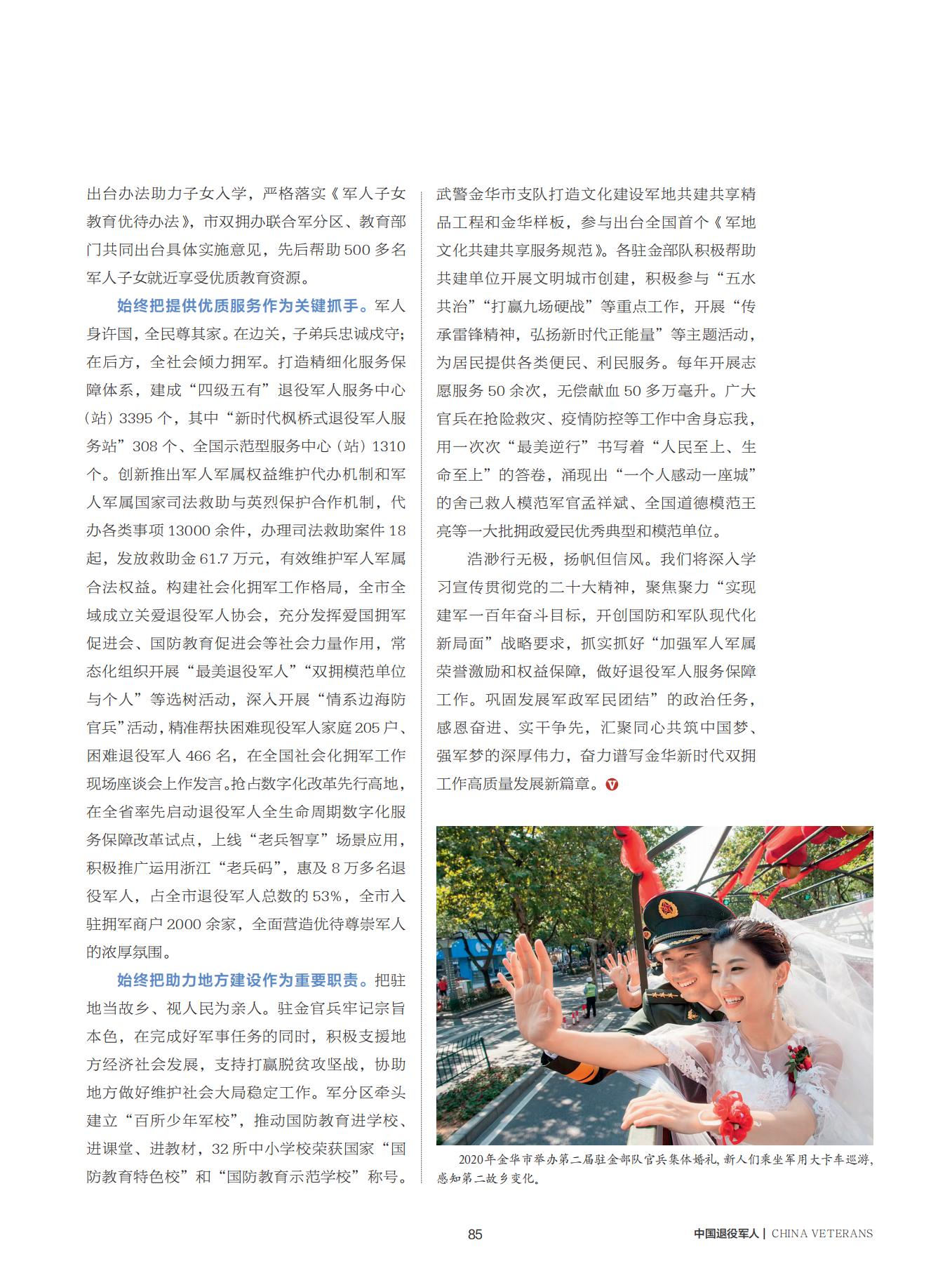 出台办法助力子女入学，严格落实《军人子女教育优待办法》，市双拥办联合军分区、教育部门共同出台具体实施意见，先后帮助500多名军人子女就近享受优质教育资源。

始终把提供优质服务作为关键抓手。军人身许国，全民尊其家。在边关，子弟兵忠诚戍守；在后方，全社会倾力拥军。打造精细化服务保障体系，建成“四级五有”退役军人服务中心（站）3395个，其中“新时代枫桥式退役军人服务站”308个、全国示范型服务中心（站）1310个。创新推出军人军属权益维护代办机制和军人军属国家司法救助与英烈保护合作机制，代办各类事项13000余件，办理司法救助案件18起，发放救助金61.7万元，有效维护军人军属合法权益。构建社会化拥军工作格局，全市全域成立关爱退役军人协会，充分发挥爱国拥军促进会、国防教育促进会等社会力量作用，常态化组织开展“最美退役军人”“双拥模范单位与个人”等选树活动，深入开展“情系边海防官兵”活动，精准帮扶困难现役军人家庭205户、困难退役军人466名，在全国社会化拥军工作现场座谈会上作发言。抢占数字化改革先行高地，在全省率先启动退役军人全生命周期数字化服务保障改革试点，上线“老兵智享”场景应用，积极推广运用浙江“老兵码”，惠及8万多名退役军人，占全市退役军人总数的53%，全市入驻拥军商户2000余家，全面营造优待尊崇军人的浓厚氛围。

始终把助力地方建设作为重要职责。把驻地当故乡、视人民为亲人。驻金官兵牢记宗旨本色，在完成好军事任务的同时，积极支援地方经济社会发展，支持打赢脱贫攻坚战，协助地方做好维护社会大局稳定工作。军分区牵头建立“百所少年军校”，推动国防教育进学校、进课堂、进教材，32所中小学校荣获国家“国防教育特色校”和“国防教育示范学校”称号。武警金华市支队打造文化建设军地共建共享精品工程和金华样板，参与出台全国首个《军地文化共建共享服务规范》。各驻金部队积极帮助共建单位开展文明城市创建，积极参与“五水共治”“打赢九场硬战”等重点工作，开展“传承雷锋精神，弘扬新时代正能量”等主题活动，为居民提供各类便民、利民服务。每年开展志愿服务50余次，无偿献血50多万毫升。广大官兵在抢险救灾、疫情防控等工作中舍身忘我，用一次次“最美逆行”书写着“人民至上、生命至上”的答卷，涌现出“一个人感动一座城”的舍己救人模范军官孟祥斌、全国道德模范王亮等一大批拥政爱民优秀典型和模范单位。

浩渺行无极，扬帆但信风。我们将深入学习宣传贯彻党的二十大精神，聚焦聚力“实现建军一百年奋斗目标，开创国防和军队现代化新局面”战略要求，抓实抓好“加强军人军属荣誉激励和权益保障，做好退役军人服务保障工作。巩固发展军政军民团结”的政治任务，感恩奋进、实干争先，汇聚同心共筑中国梦、强军梦的深厚伟力，奋力谱写金华新时代双拥工作高质量发展新篇章。

2020年金华市举办第二届驻金部队官兵集体婚礼，新人们乘坐军用大卡车巡游，感知第二故乡变化。

85

中国退役军人 | CHINA VETERANS